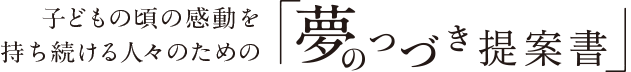 子どもの頃の感動を
持ち続ける人々のための

「夢のつづき提案書」